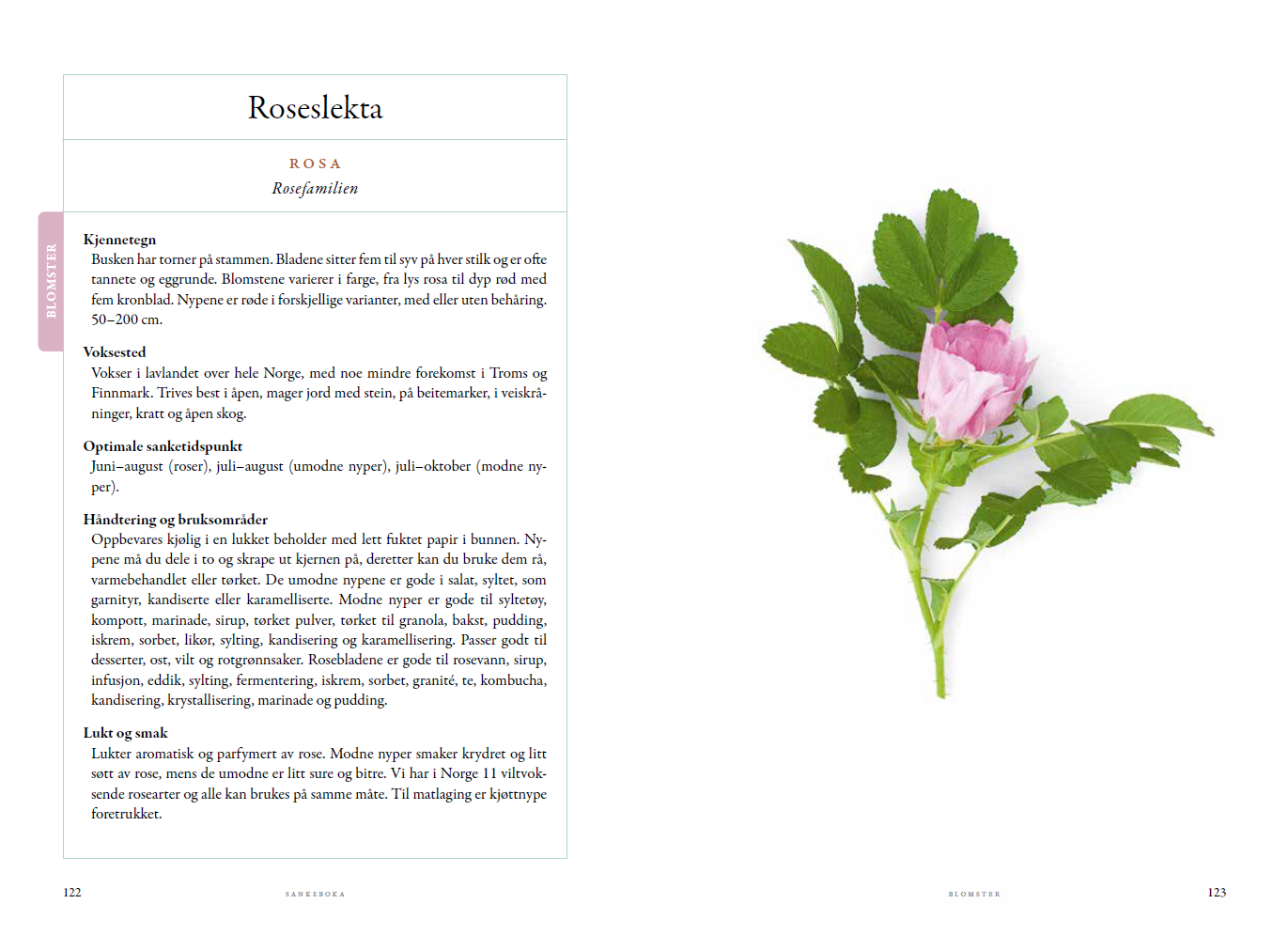 Roseslekta

ROSA
Rosefamilien

BLOMSTER

Kjennetegn
Busken har torner på stammen. Bladene sitter fem til syv på hver stilk og er ofte tannete og eggrunde. Blomstene varierer i farge, fra lys rosa til dyp rød med fem kronblad. Nypene er røde i forskjellige varianter, med eller uten behåring. 50–200 cm.

Voksested
Vokser i lavlandet over hele Norge, med noe mindre forekomst i Troms og Finnmark. Trives best i åpen, mager jord med stein, på beitemarker, i veiskråninger, kratt og åpen skog.

Optimale sanketidspunkt
Juni–august (roser), juli–august (umodne nyper), juli–oktober (modne nyper).

Håndtering og bruksområder
Oppbevares kjølig i en lukket beholder med lett fuktet papir i bunnen. Nypene må du dele i to og skrape ut kjernen på, deretter kan du bruke dem rå, varmebehandlet eller tørket. De umodne nypene er gode i salat, syltet, som garnityr, kandiserte eller karamelliserte. Modne nyper er gode til syltetøy, kompott, marinade, sirup, tørket pulver, tørket til granola, bakst, pudding, iskrem, sorbet, likør, sylting, kandisering og karamellisering. Passer godt til desserter, ost, vilt og rotgrønnsaker. Rosebladene er gode til rosevann, sirup, infusjon, eddik, sylting, fermentering, iskrem, sorbet, granité, te, kombucha, kandisering, krystallisering, marinade og pudding.

Lukt og smak
Lukter aromatisk og parfymert av rose. Modne nyper smaker krydret og litt søtt av rose, mens de umodne er litt sure og bitre. Vi har i Norge 11 viltvoksende rosearter og alle kan brukes på samme måte. Til matlaging er kjøttnype foretrukket.

122 SANKEBOKA

BLOMSTER 123